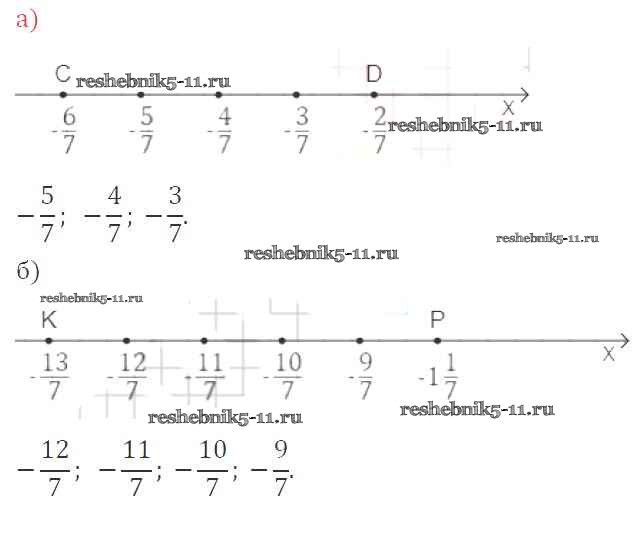 а)

C reshebnik5-11.ru D

X

$-\frac{6}{7}$ $-\frac{5}{7}$ $-\frac{4}{7}$ $-\frac{3}{7}$ $-\frac{2}{7}$ reshebnik5-11.ru

$-\frac{5}{7}$; $-\frac{4}{7}$; $-\frac{3}{7}$.

reshebnik5-11.ru

reshebnik5-11.ru

б)

reshebnik5-11.ru

K P

X

$-\frac{13}{7}$ $-\frac{12}{7}$ $-\frac{11}{7}$ $-\frac{10}{7}$ $-\frac{9}{7}$ $-1\frac{1}{7}$

reshebnik5-11.ru reshebnik5-11.ru

$-\frac{12}{7}$; $-\frac{11}{7}$; $-\frac{10}{7}$; $-\frac{9}{7}$.